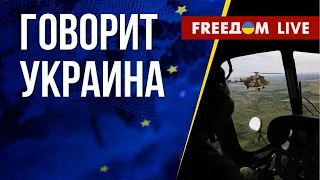 ГОВОРИТ УКРАИНА

FREEДOM LIVE